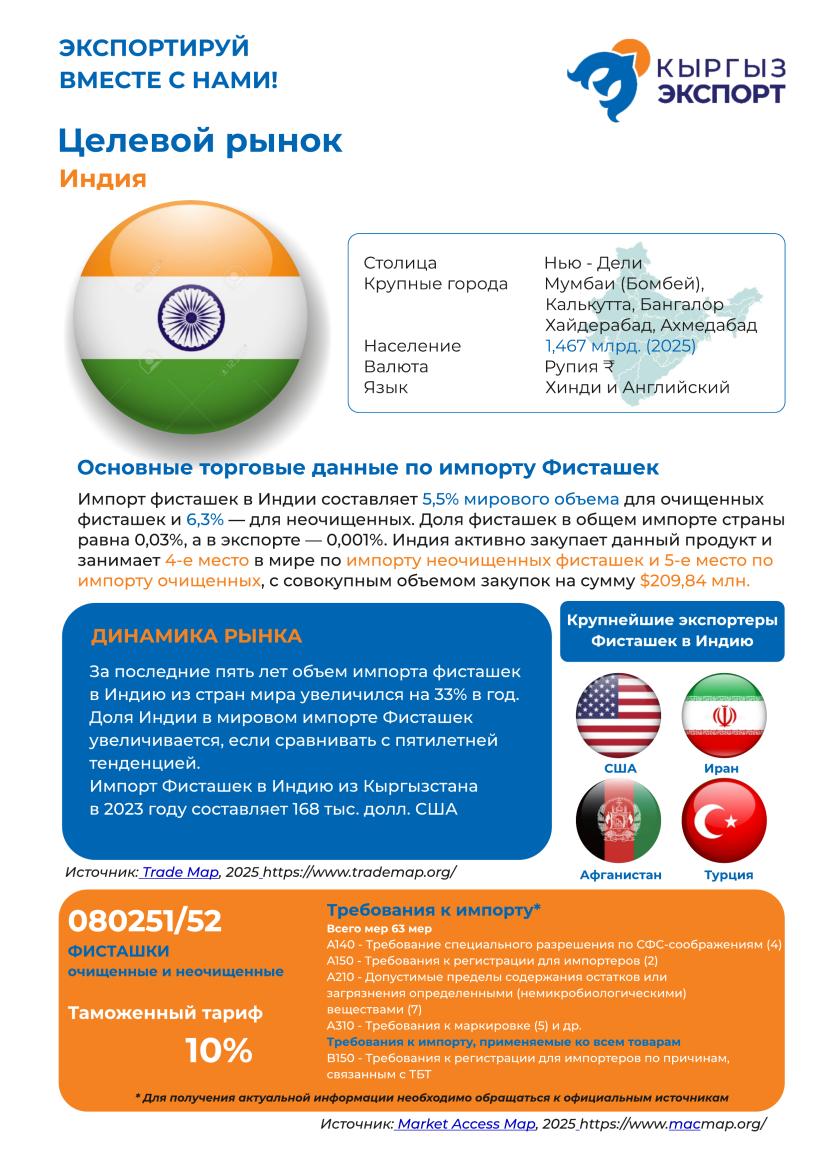 ЭКСПОРТИРУЙ ВМЕСТЕ С НАМИ!

КЫРГЫЗ ЭКСПОРТ

Целевой рынок

Индия

| | |
|---|---|
| Столица | Нью - Дели |
| Крупные города | Мумбаи (Бомбей), Калькутта, Бангалор Хайдерабад, Ахмедабад |
| Население | 1,467 млрд. (2025) |
| Валюта | Рупия ₹ |
| Язык | Хинди и Английский |

Основные торговые данные по импорту Фисташек

Импорт фисташек в Индии составляет 5,5% мирового объема для очищенных фисташек и 6,3% — для неочищенных. Доля фисташек в общем импорте страны равна 0,03%, а в экспорте — 0,001%. Индия активно закупает данный продукт и занимает 4-е место в мире по импорту неочищенных фисташек и 5-е место по импорту очищенных, с совокупным объемом закупок на сумму $209,84 млн.

ДИНАМИКА РЫНКА

За последние пять лет объем импорта фисташек в Индию из стран мира увеличился на 33% в год. Доля Индии в мировом импорте Фисташек увеличивается, если сравнивать с пятилетней тенденцией.
Импорт Фисташек в Индию из Кыргызстана в 2023 году составляет 168 тыс. долл. США

Крупнейшие экспортеры Фисташек в Индию

США

Иран

Афганистан

Турция

Источник: Trade Map, 2025 https://www.trademap.org/

080251/52

ФИСТАШКИ

очищенные и неочищенные

Таможенный тариф

10%

Требования к импорту*

Всего мер 63 мер

A140 - Требование специального разрешения по СФС-соображениям (4)
A150 - Требования к регистрации для импортеров (2)
A210 - Допустимые пределы содержания остатков или загрязнения определенными (немикробиологическими) веществами (7)
A310 - Требования к маркировке (5) и др.

Требования к импорту, применяемые ко всем товарам

B150 - Требования к регистрации для импортеров по причинам, связанным с ТБТ

* Для получения актуальной информации необходимо обращаться к официальным источникам

Источник: Market Access Map, 2025 https://www.macmap.org/